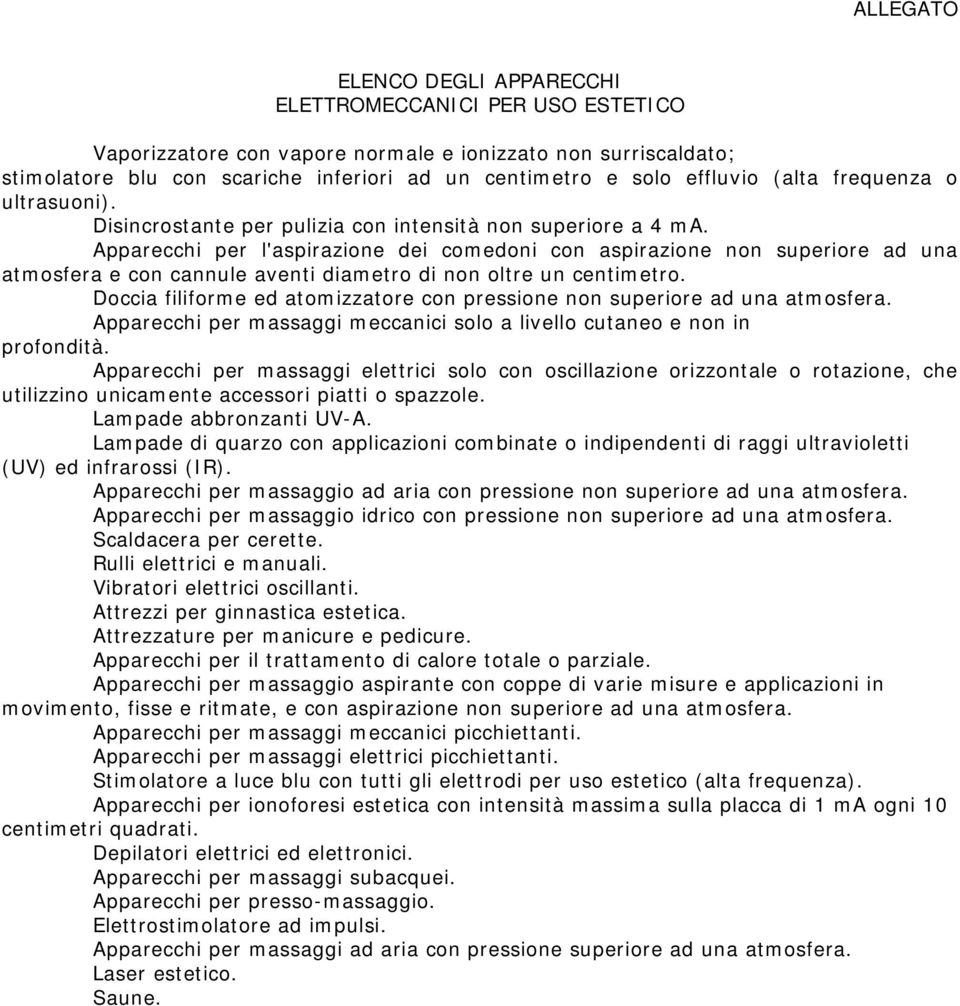 ALLEGATO

ELENCO DEGLI APPARECCHI
ELETTROMECCANICI PER USO ESTETICO

Vaporizzatore con vapore normale e ionizzato non surriscaldato; stimolatore blu con scariche inferiori ad un centimetro e solo effluvio (alta frequenza o ultrasuoni).

Disincrostante per pulizia con intensità non superiore a 4 mA.

Apparecchi per l'aspirazione dei comedoni con aspirazione non superiore ad una atmosfera e con cannule aventi diametro di non oltre un centimetro.

Doccia filiforme ed atomizzatore con pressione non superiore ad una atmosfera.

Apparecchi per massaggi meccanici solo a livello cutaneo e non in profondità.

Apparecchi per massaggi elettrici solo con oscillazione orizzontale o rotazione, che utilizzino unicamente accessori piatti o spazzole.

Lampade abbronzanti UV-A.

Lampade di quarzo con applicazioni combinate o indipendenti di raggi ultravioletti (UV) ed infrarossi (IR).

Apparecchi per massaggio ad aria con pressione non superiore ad una atmosfera.

Apparecchi per massaggio idrico con pressione non superiore ad una atmosfera.

Scaldacera per cerette.

Rulli elettrici e manuali.

Vibratori elettrici oscillanti.

Attrezzi per ginnastica estetica.

Attrezzature per manicure e pedicure.

Apparecchi per il trattamento di calore totale o parziale.

Apparecchi per massaggio aspirante con coppe di varie misure e applicazioni in movimento, fisse e ritmate, e con aspirazione non superiore ad una atmosfera.

Apparecchi per massaggi meccanici picchiettanti.

Apparecchi per massaggi elettrici picchiettanti.

Stimolatore a luce blu con tutti gli elettrodi per uso estetico (alta frequenza).

Apparecchi per ionoforesi estetica con intensità massima sulla placca di 1 mA ogni 10 centimetri quadrati.

Depilatori elettrici ed elettronici.

Apparecchi per massaggi subacquei.

Apparecchi per presso-massaggio.

Elettrostimolatore ad impulsi.

Apparecchi per massaggi ad aria con pressione superiore ad una atmosfera.

Laser estetico.

Saune.